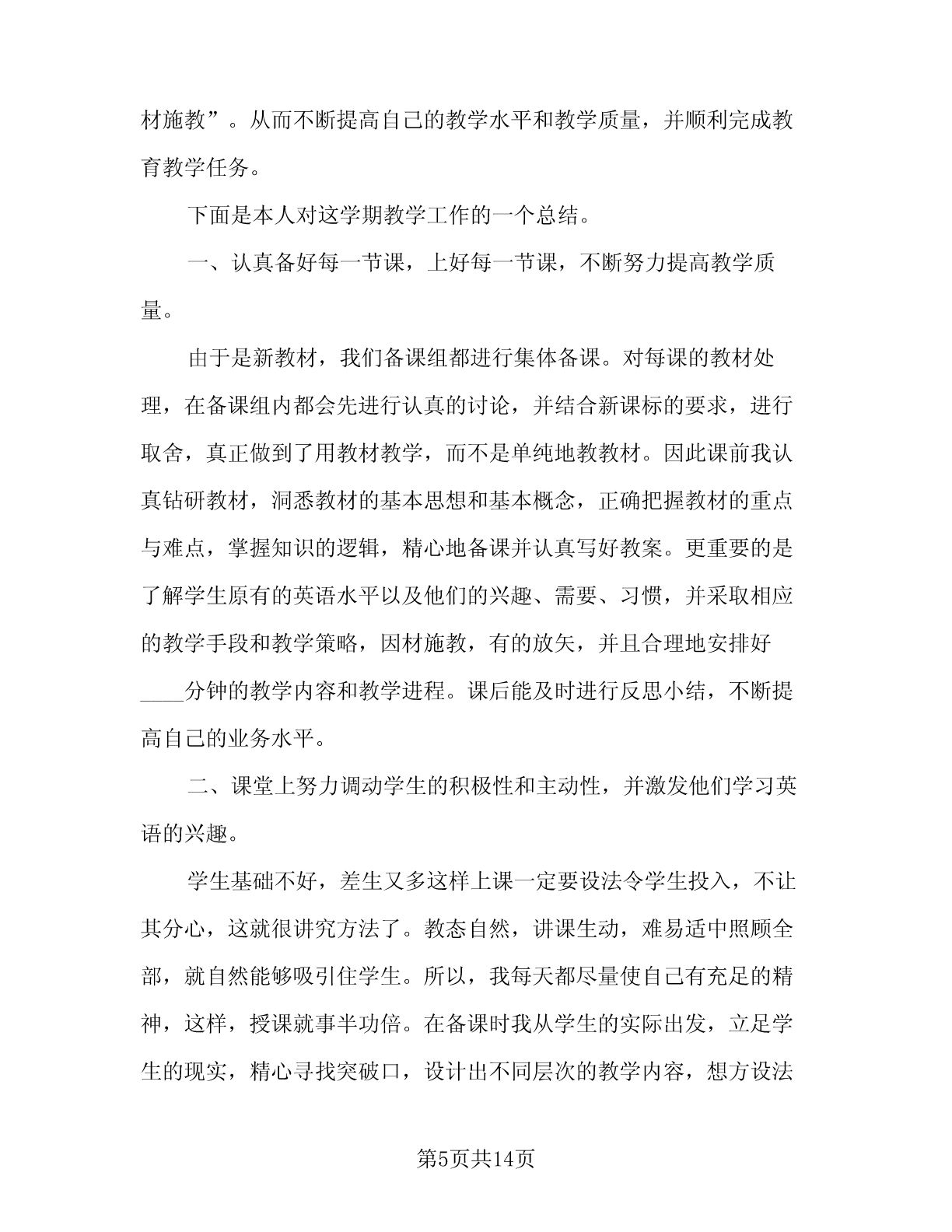 材施教”。从而不断提高自己的教学水平和教学质量，并顺利完成教育教学任务。

下面是本人对这学期教学工作的一个总结。

一、认真备好每一节课，上好每一节课，不断努力提高教学质量。

由于是新教材，我们备课组都进行集体备课。对每课的教材处理，在备课组内都会先进行认真的讨论，并结合新课标的要求，进行取舍，真正做到了用教材教学，而不是单纯地教教材。因此课前我认真钻研教材，洞悉教材的基本思想和基本概念，正确把握教材的重点与难点，掌握知识的逻辑，精心地备课并认真写好教案。更重要的是了解学生原有的英语水平以及他们的兴趣、需要、习惯，并采取相应的教学手段和教学策略，因材施教，有的放矢，并且合理地安排好____分钟的教学内容和教学进程。课后能及时进行反思小结，不断提高自己的业务水平。

二、课堂上努力调动学生的积极性和主动性，并激发他们学习英语的兴趣。

学生基础不好，差生又多这样上课一定要设法令学生投入，不让其分心，这就很讲究方法了。教态自然，讲课生动，难易适中照顾全部，就自然能够吸引住学生。所以，我每天都尽量使自己有充足的精神，这样，授课就事半功倍。在备课时我从学生的实际出发，立足学生的现实，精心寻找突破口，设计出不同层次的教学内容，想方设法

第5页共14页